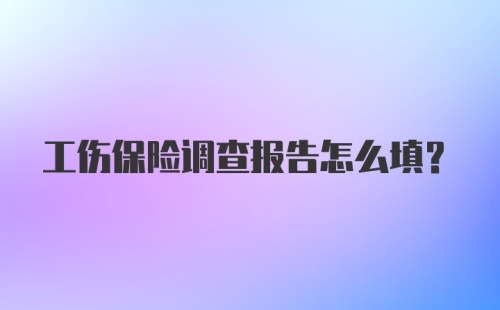 工伤保险调查报告怎么填?